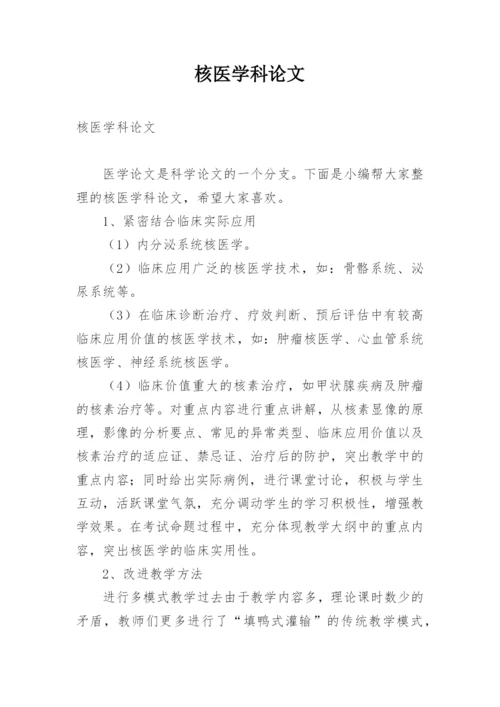 核医学科论文

核医学科论文

医学论文是科学论文的一个分支。下面是小编帮大家整理的核医学科论文，希望大家喜欢。

1、紧密结合临床实际应用

（1）内分泌系统核医学。

（2）临床应用广泛的核医学技术，如：骨骼系统、泌尿系统等。

（3）在临床诊断治疗、疗效判断、预后评估中有较高临床应用价值的核医学技术，如：肿瘤核医学、心血管系统核医学、神经系统核医学。

（4）临床价值重大的核素治疗，如甲状腺疾病及肿瘤的核素治疗等。对重点内容进行重点讲解，从核素显像的原理，影像的分析要点、常见的异常类型、临床应用价值以及核素治疗的适应证、禁忌证、治疗后的防护，突出教学中的重点内容；同时给出实际病例，进行课堂讨论，积极与学生互动，活跃课堂气氛，充分调动学生的学习积极性，增强教学效果。在考试命题过程中，充分体现教学大纲中的重点内容，突出核医学的临床实用性。

2、改进教学方法

进行多模式教学过去由于教学内容多，理论课时数少的矛盾，教师们更多进行了“填鸭式灌输”的传统教学模式，